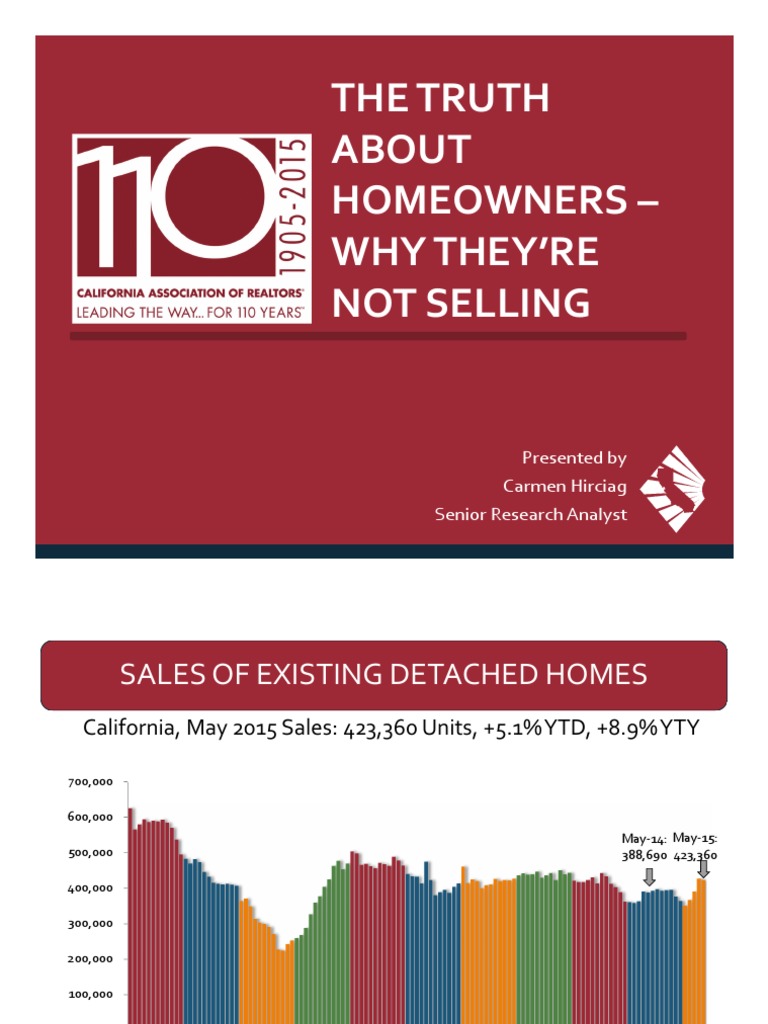 110
1905-2015
CALIFORNIA ASSOCIATION OF REALTORS®
LEADING THE WAY... FOR 110 YEARS™

THE TRUTH ABOUT HOMEOWNERS – WHY THEY'RE NOT SELLING

Presented by
Carmen Hirciag
Senior Research Analyst

SALES OF EXISTING DETACHED HOMES

California, May 2015 Sales: 423,360 Units, +5.1% YTD, +8.9% YTY

700,000
600,000
500,000
400,000
300,000
200,000
100,000

May-14: 388,690
May-15: 423,360